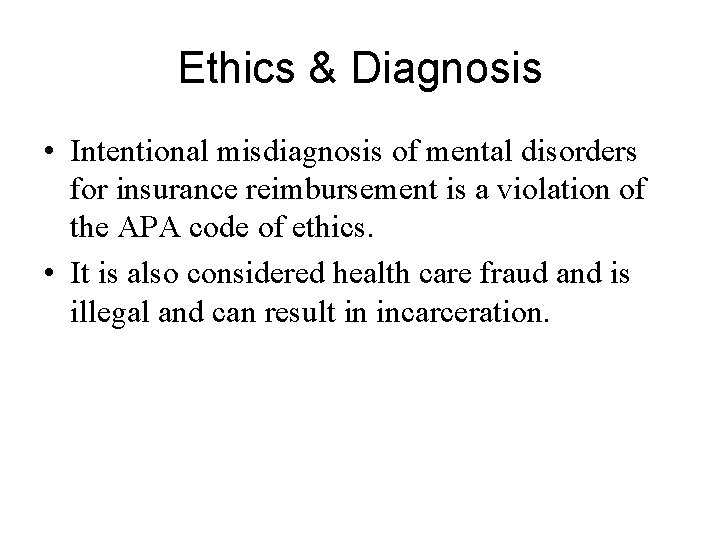 Ethics & Diagnosis

• Intentional misdiagnosis of mental disorders for insurance reimbursement is a violation of the APA code of ethics.

• It is also considered health care fraud and is illegal and can result in incarceration.